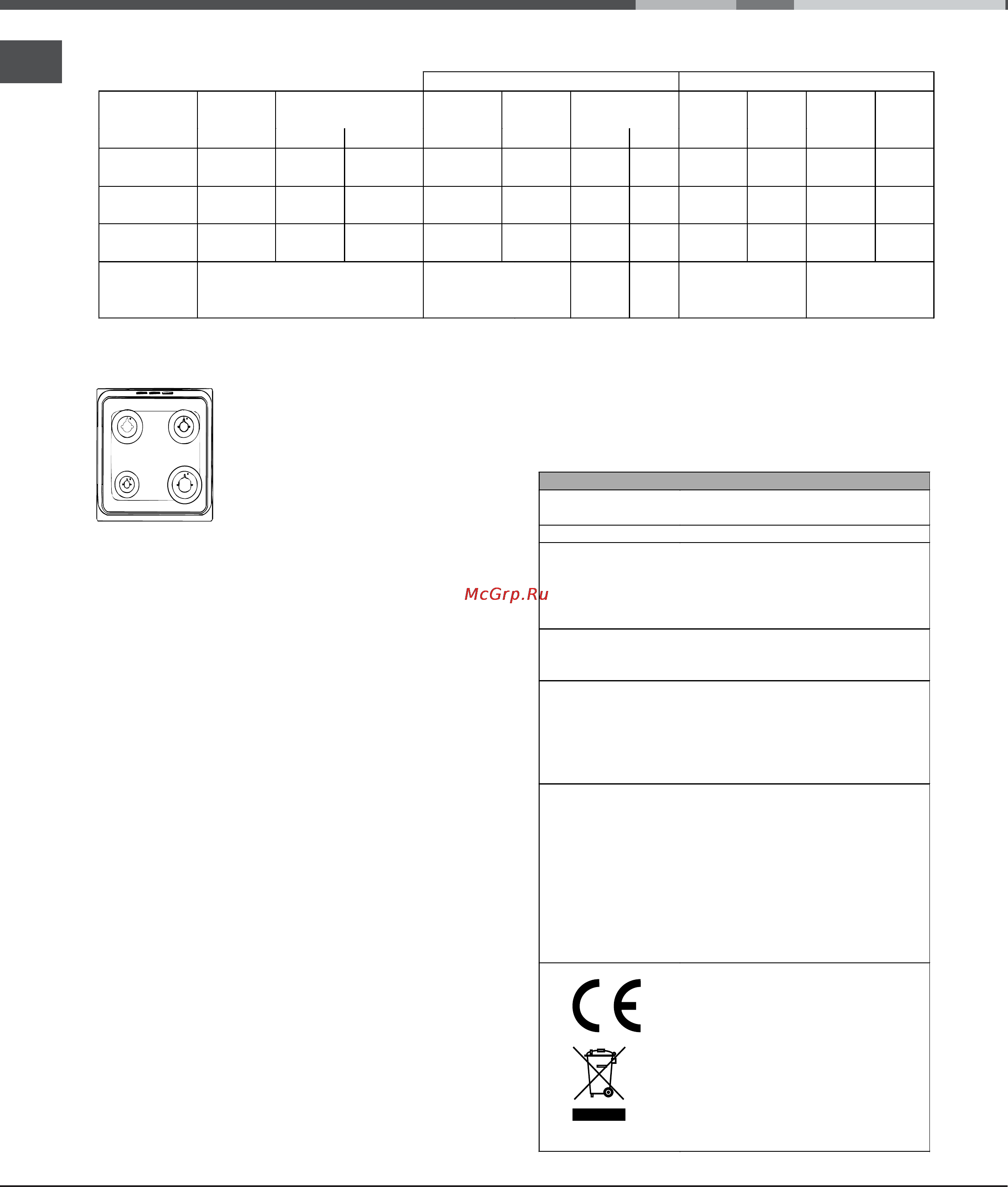 McGrp.Ru